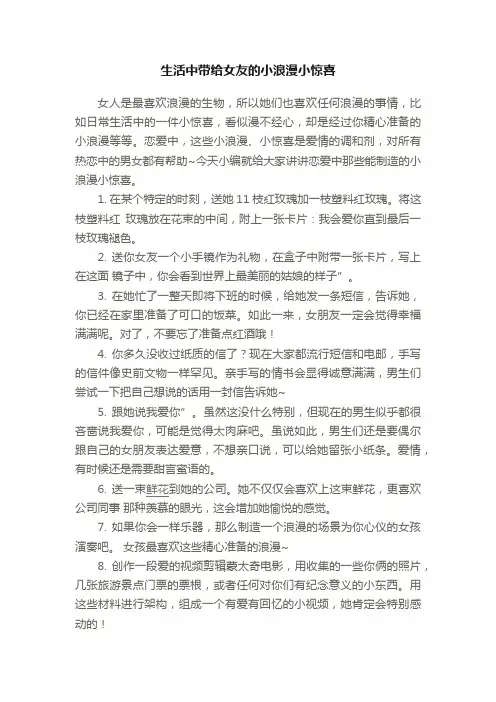 生活中带给女友的小浪漫小惊喜

女人是最喜欢浪漫的生物，所以她们也喜欢任何浪漫的事情，比如日常生活中的一件小惊喜，看似漫不经心，却是经过你精心准备的小浪漫等等。恋爱中，这些小浪漫、小惊喜是爱情的调和剂，对所有热恋中的男女都有帮助~今天小编就给大家讲讲恋爱中那些能制造的小浪漫小惊喜。

1. 在某个特定的时刻，送她 11 枝红玫瑰加一枝塑料红玫瑰。将这枝塑料红 玫瑰放在花束的中间，附上一张卡片：我会爱你直到最后一枝玫瑰褪色。

2. 送你女友一个小手镜作为礼物，在盒子中附带一张卡片，写上在这面 镜子中，你会看到世界上最美丽的姑娘的样子”。

3. 在她忙了一整天即将下班的时候，给她发一条短信，告诉她，你已经在家里准备了可口的饭菜。如此一来，女朋友一定会觉得幸福满满呢。对了，不要忘了准备点红酒哦！

4. 你多久没收过纸质的信了？现在大家都流行短信和电邮，手写的信件像史前文物一样罕见。亲手写的情书会显得诚意满满，男生们尝试一下把自己想说的话用一封信告诉她~

5. 跟她说我爱你”。虽然这没什么特别，但现在的男生似乎都很吝啬说我爱你，可能是觉得太肉麻吧。虽说如此，男生们还是要偶尔跟自己的女朋友表达爱意，不想亲口说，可以给她留张小纸条。爱情，有时候还是需要甜言蜜语的。

6. 送一束鲜花到她的公司。她不仅仅会喜欢上这束鲜花，更喜欢公司同事 那种羡慕的眼光，这会增加她愉悦的感觉。

7. 如果你会一样乐器，那么制造一个浪漫的场景为你心仪的女孩演奏吧。 女孩最喜欢这些精心准备的浪漫~

8. 创作一段爱的视频剪辑蒙太奇电影，用收集的一些你俩的照片，几张旅游景点门票的票根，或者任何对你们有纪念意义的小东西。用这些材料进行架构，组成一个有爱有回忆的小视频，她肯定会特别感动的！